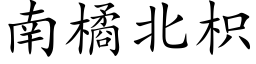 南橘北枳